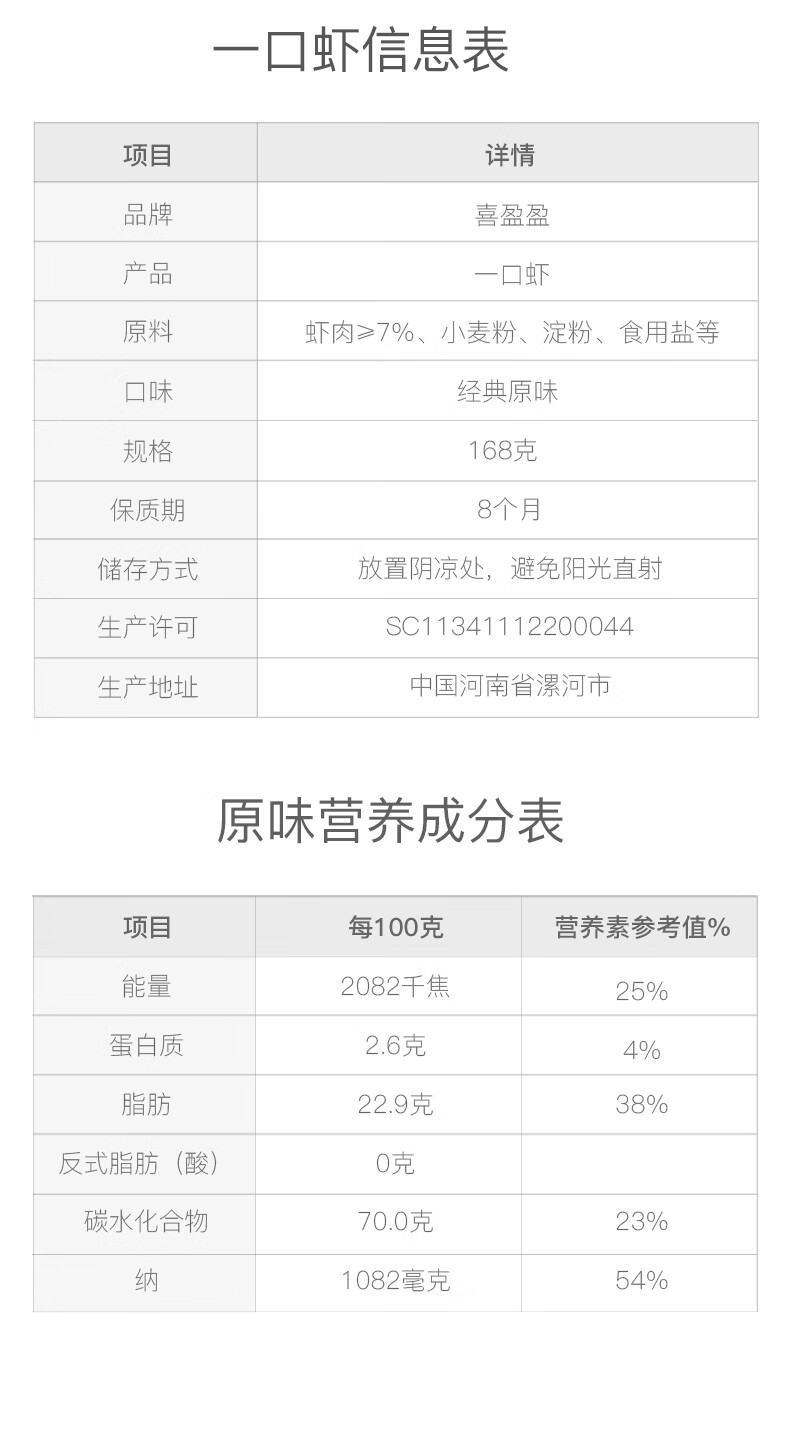 一口虾信息表

| 项目 | 详情 |
|---|---|
| 品牌 | 喜盈盈 |
| 产品 | 一口虾 |
| 原料 | 虾肉≥7%、小麦粉、淀粉、食用盐等 |
| 口味 | 经典原味 |
| 规格 | 168克 |
| 保质期 | 8个月 |
| 储存方式 | 放置阴凉处，避免阳光直射 |
| 生产许可 | SC11341112200044 |
| 生产地址 | 中国河南省漯河市 |

原味营养成分表

| 项目 | 每100克 | 营养素参考值% |
|---|---|---|
| 能量 | 2082千焦 | 25% |
| 蛋白质 | 2.6克 | 4% |
| 脂肪 | 22.9克 | 38% |
| 反式脂肪（酸） | 0克 | |
| 碳水化合物 | 70.0克 | 23% |
| 纳 | 1082毫克 | 54% |